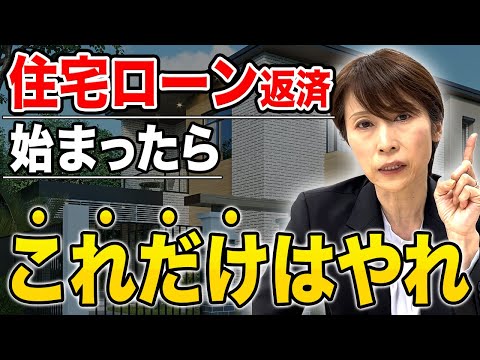 住宅ローン返済
始まったら
これだけはやれ